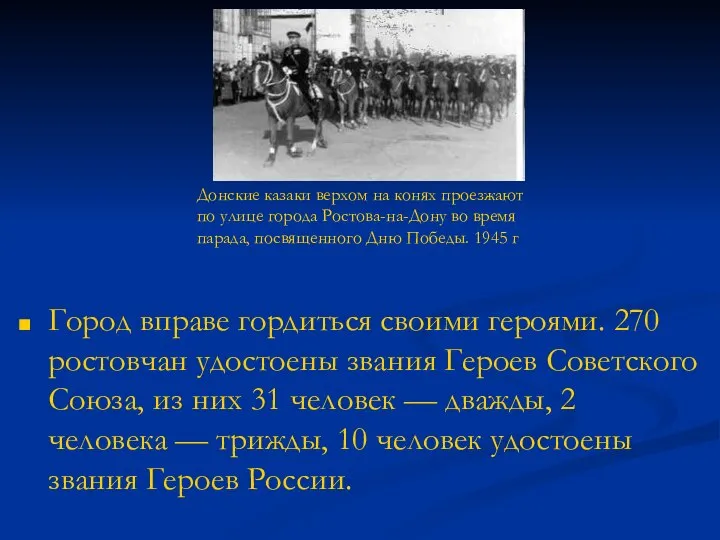 Донские казаки верхом на конях проезжают по улице города Ростова-на-Дону во время парада, посвященного Дню Победы. 1945 г

Город вправе гордиться своими героями. 270 ростовчан удостоены звания Героев Советского Союза, из них 31 человек — дважды, 2 человека — трижды, 10 человек удостоены звания Героев России.